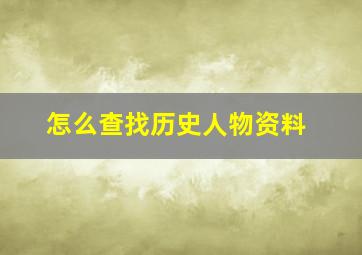 怎么查找历史人物资料